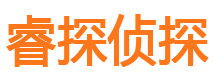 睿探侦探